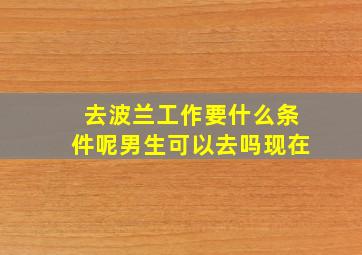 去波兰工作要什么条件呢男生可以去吗现在